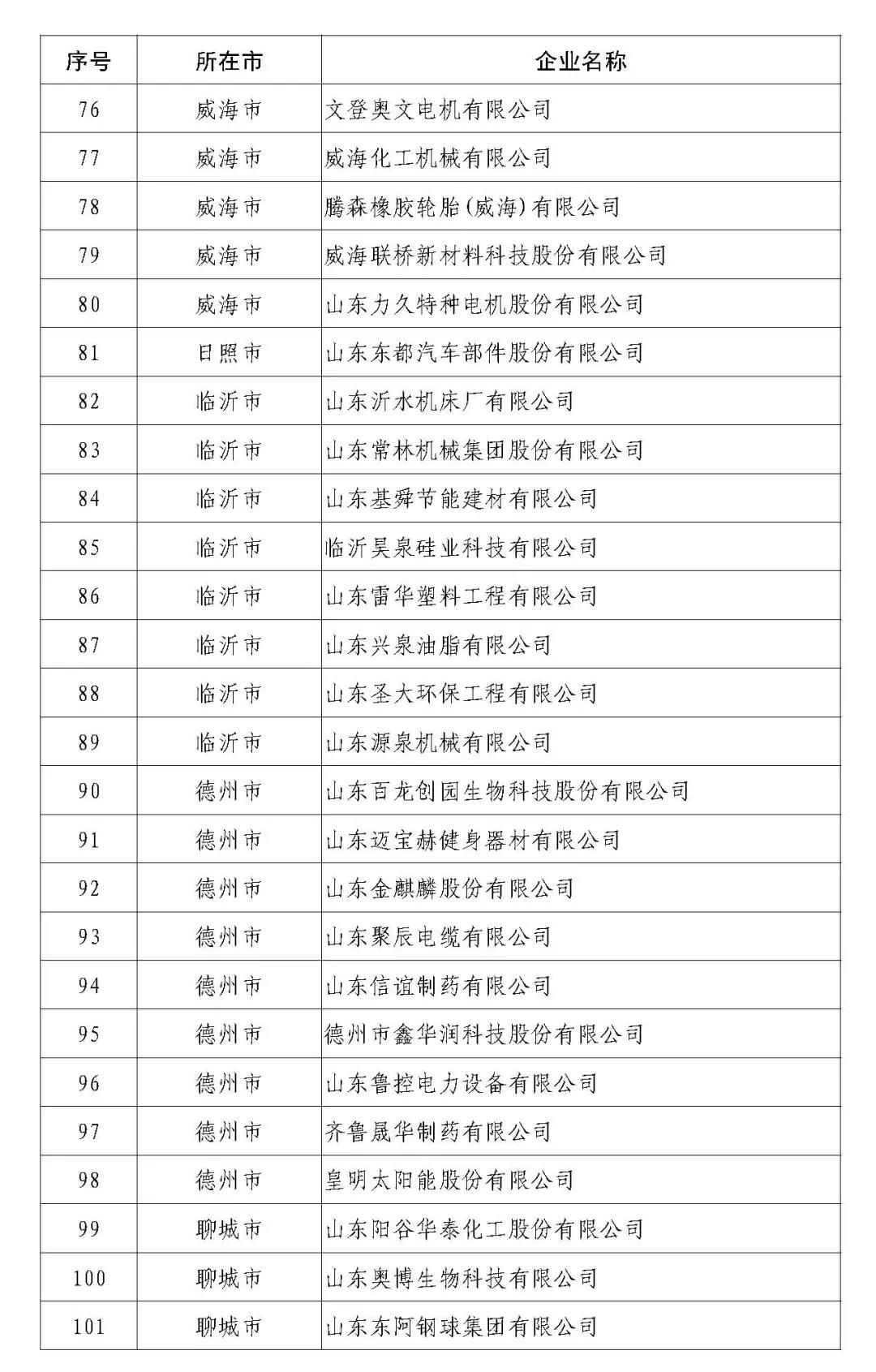 | 序号 | 所在市 | 企业名称 |
|---|---|---|
| 76 | 威海市 | 文登奥文电机有限公司 |
| 77 | 威海市 | 威海化工机械有限公司 |
| 78 | 威海市 | 腾森橡胶轮胎(威海)有限公司 |
| 79 | 威海市 | 威海联桥新材料科技股份有限公司 |
| 80 | 威海市 | 山东力久特种电机股份有限公司 |
| 81 | 日照市 | 山东东都汽车部件股份有限公司 |
| 82 | 临沂市 | 山东沂水机床厂有限公司 |
| 83 | 临沂市 | 山东常林机械集团股份有限公司 |
| 84 | 临沂市 | 山东基舜节能建材有限公司 |
| 85 | 临沂市 | 临沂昊泉硅业科技有限公司 |
| 86 | 临沂市 | 山东雷华塑料工程有限公司 |
| 87 | 临沂市 | 山东兴泉油脂有限公司 |
| 88 | 临沂市 | 山东圣大环保工程有限公司 |
| 89 | 临沂市 | 山东源泉机械有限公司 |
| 90 | 德州市 | 山东百龙创园生物科技股份有限公司 |
| 91 | 德州市 | 山东迈宝赫健身器材有限公司 |
| 92 | 德州市 | 山东金麒麟股份有限公司 |
| 93 | 德州市 | 山东聚辰电缆有限公司 |
| 94 | 德州市 | 山东信谊制药有限公司 |
| 95 | 德州市 | 德州市鑫华润科技股份有限公司 |
| 96 | 德州市 | 山东鲁控电力设备有限公司 |
| 97 | 德州市 | 齐鲁晟华制药有限公司 |
| 98 | 德州市 | 皇明太阳能股份有限公司 |
| 99 | 聊城市 | 山东阳谷华泰化工股份有限公司 |
| 100 | 聊城市 | 山东奥博生物科技有限公司 |
| 101 | 聊城市 | 山东东阿钢球集团有限公司 |